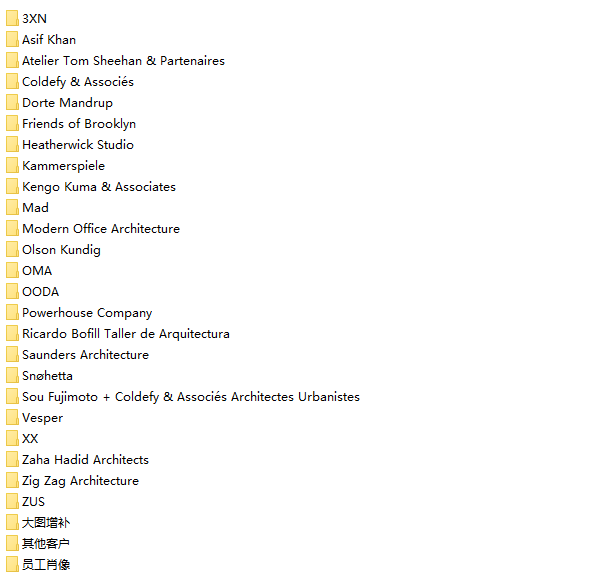 3XN
Asif Khan
Atelier Tom Sheehan & Partenaires
Coldefy & Associés
Dorte Mandrup
Friends of Brooklyn
Heatherwick Studio
Kammerspiele
Kengo Kuma & Associates
Mad
Modern Office Architecture
Olson Kundig
OMA
OODA
Powerhouse Company
Ricardo Bofill Taller de Arquitectura
Saunders Architecture
Snøhetta
Sou Fujimoto + Coldefy & Associés Architectes Urbanistes
Vesper
XX
Zaha Hadid Architects
Zig Zag Architecture
ZUS
大图增补
其他客户
员工肖像